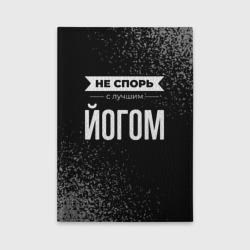 НЕ СПОРЬ
с лучшим
ЙОГОМ